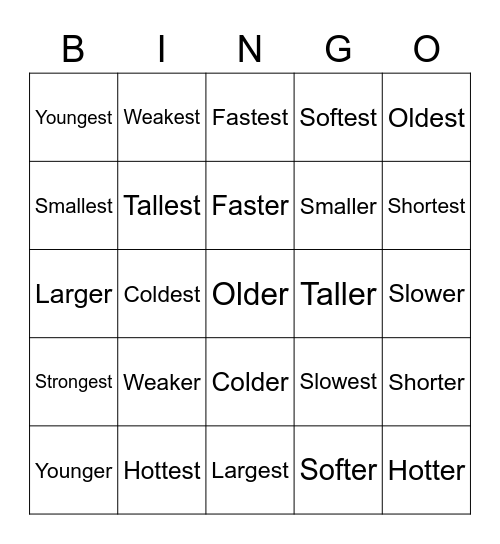 | B | I | N | G | O |
|---|---|---|---|---|
| Youngest | Weakest | Fastest | Softest | Oldest |
| Smallest | Tallest | Faster | Smaller | Shortest |
| Larger | Coldest | Older | Taller | Slower |
| Strongest | Weaker | Colder | Slowest | Shorter |
| Younger | Hottest | Largest | Softer | Hotter |